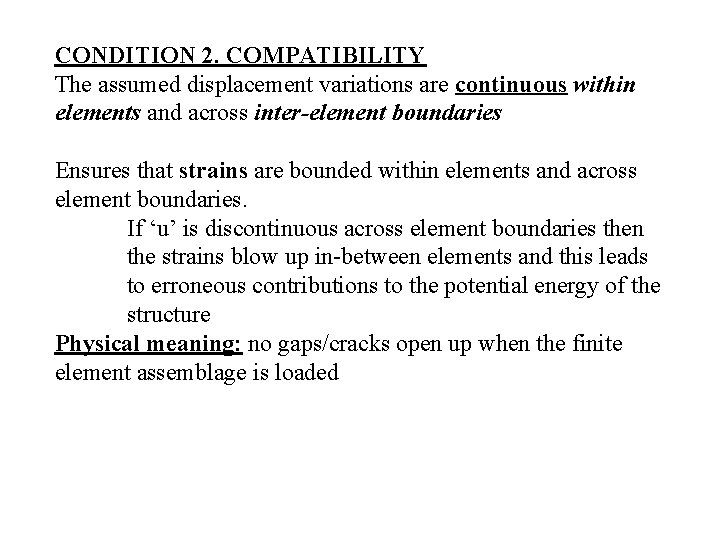 CONDITION 2. COMPATIBILITY
The assumed displacement variations are continuous within elements and across inter-element boundaries

Ensures that strains are bounded within elements and across element boundaries.

If ‘u’ is discontinuous across element boundaries then the strains blow up in-between elements and this leads to erroneous contributions to the potential energy of the structure

Physical meaning: no gaps/cracks open up when the finite element assemblage is loaded